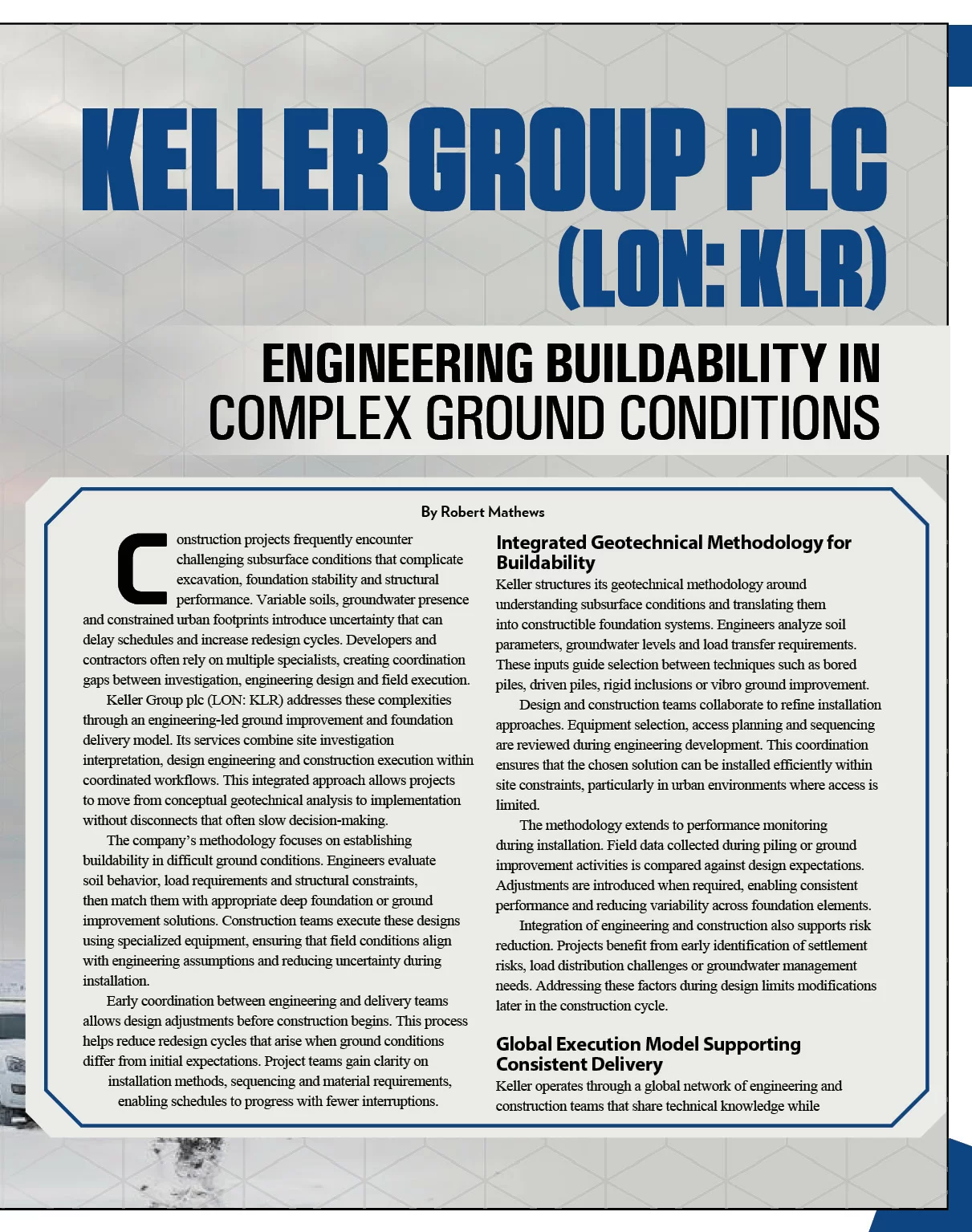 KELLER GROUP PLC (LON: KLR)

ENGINEERING BUILDABILITY IN COMPLEX GROUND CONDITIONS

By Robert Mathews

Construction projects frequently encounter challenging subsurface conditions that complicate excavation, foundation stability and structural performance. Variable soils, groundwater presence and constrained urban footprints introduce uncertainty that can delay schedules and increase redesign cycles. Developers and contractors often rely on multiple specialists, creating coordination gaps between investigation, engineering design and field execution.

Keller Group plc (LON: KLR) addresses these complexities through an engineering-led ground improvement and foundation delivery model. Its services combine site investigation interpretation, design engineering and construction execution within coordinated workflows. This integrated approach allows projects to move from conceptual geotechnical analysis to implementation without disconnects that often slow decision-making.

The company's methodology focuses on establishing buildability in difficult ground conditions. Engineers evaluate soil behavior, load requirements and structural constraints, then match them with appropriate deep foundation or ground improvement solutions. Construction teams execute these designs using specialized equipment, ensuring that field conditions align with engineering assumptions and reducing uncertainty during installation.

Early coordination between engineering and delivery teams allows design adjustments before construction begins. This process helps reduce redesign cycles that arise when ground conditions differ from initial expectations. Project teams gain clarity on installation methods, sequencing and material requirements, enabling schedules to progress with fewer interruptions.

Integrated Geotechnical Methodology for Buildability

Keller structures its geotechnical methodology around understanding subsurface conditions and translating them into constructible foundation systems. Engineers analyze soil parameters, groundwater levels and load transfer requirements. These inputs guide selection between techniques such as bored piles, driven piles, rigid inclusions or vibro ground improvement.

Design and construction teams collaborate to refine installation approaches. Equipment selection, access planning and sequencing are reviewed during engineering development. This coordination ensures that the chosen solution can be installed efficiently within site constraints, particularly in urban environments where access is limited.

The methodology extends to performance monitoring during installation. Field data collected during piling or ground improvement activities is compared against design expectations. Adjustments are introduced when required, enabling consistent performance and reducing variability across foundation elements.

Integration of engineering and construction also supports risk reduction. Projects benefit from early identification of settlement risks, load distribution challenges or groundwater management needs. Addressing these factors during design limits modifications later in the construction cycle.

Global Execution Model Supporting Consistent Delivery

Keller operates through a global network of engineering and construction teams that share technical knowledge while